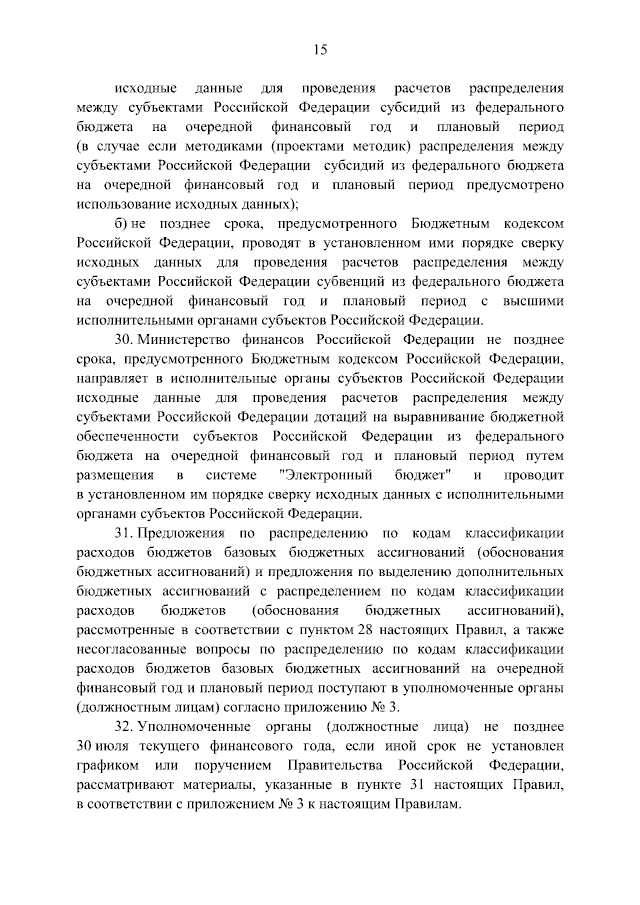 15

исходные данные для проведения расчетов распределения между субъектами Российской Федерации субсидий из федерального бюджета на очередной финансовый год и плановый период (в случае если методиками (проектами методик) распределения между субъектами Российской Федерации субсидий из федерального бюджета на очередной финансовый год и плановый период предусмотрено использование исходных данных);

б) не позднее срока, предусмотренного Бюджетным кодексом Российской Федерации, проводят в установленном ими порядке сверку исходных данных для проведения расчетов распределения между субъектами Российской Федерации субвенций из федерального бюджета на очередной финансовый год и плановый период с высшими исполнительными органами субъектов Российской Федерации.

30. Министерство финансов Российской Федерации не позднее срока, предусмотренного Бюджетным кодексом Российской Федерации, направляет в исполнительные органы субъектов Российской Федерации исходные данные для проведения расчетов распределения между субъектами Российской Федерации дотаций на выравнивание бюджетной обеспеченности субъектов Российской Федерации из федерального бюджета на очередной финансовый год и плановый период путем размещения в системе "Электронный бюджет" и проводит в установленном им порядке сверку исходных данных с исполнительными органами субъектов Российской Федерации.

31. Предложения по распределению по кодам классификации расходов бюджетов базовых бюджетных ассигнований (обоснования бюджетных ассигнований) и предложения по выделению дополнительных бюджетных ассигнований с распределением по кодам классификации расходов бюджетов (обоснования бюджетных ассигнований), рассмотренные в соответствии с пунктом 28 настоящих Правил, а также несогласованные вопросы по распределению по кодам классификации расходов бюджетов базовых бюджетных ассигнований на очередной финансовый год и плановый период поступают в уполномоченные органы (должностным лицам) согласно приложению № 3.

32. Уполномоченные органы (должностные лица) не позднее 30 июля текущего финансового года, если иной срок не установлен графиком или поручением Правительства Российской Федерации, рассматривают материалы, указанные в пункте 31 настоящих Правил, в соответствии с приложением № 3 к настоящим Правилам.